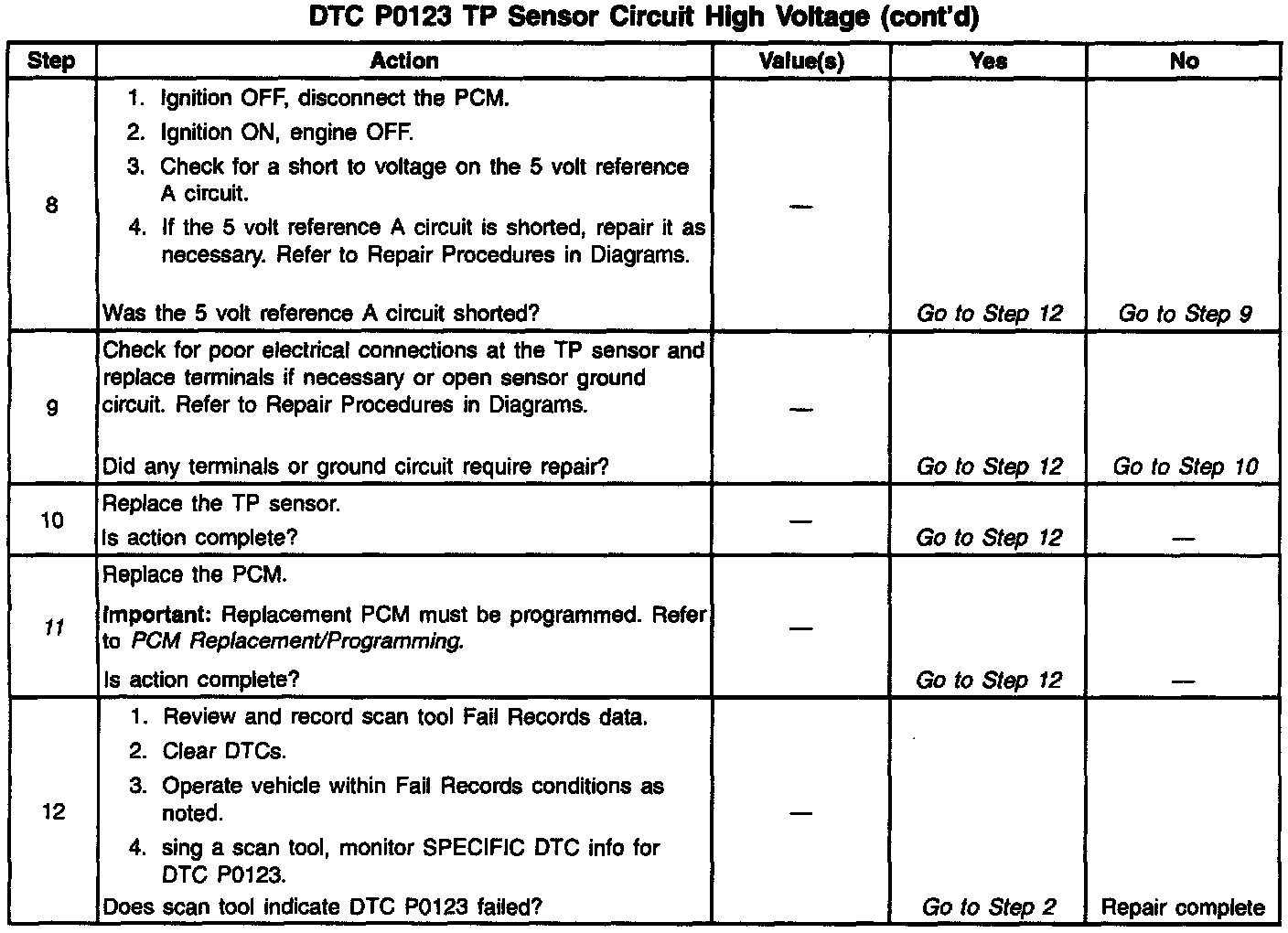 DTC P0123 TP Sensor Circuit High Voltage (cont'd)

| Step | Action | Value(s) | Yes | No |
|---|---|---|---|---|
| 8 | 1. Ignition OFF, disconnect the PCM. 2. Ignition ON, engine OFF. 3. Check for a short to voltage on the 5 volt reference A circuit. 4. If the 5 volt reference A circuit is shorted, repair it as necessary. Refer to Repair Procedures in Diagrams. Was the 5 volt reference A circuit shorted? | — | Go to Step 12 | Go to Step 9 |
| 9 | Check for poor electrical connections at the TP sensor and replace terminals if necessary or open sensor ground circuit. Refer to Repair Procedures in Diagrams. Did any terminals or ground circuit require repair? | — | Go to Step 12 | Go to Step 10 |
| 10 | Replace the TP sensor. Is action complete? | — | Go to Step 12 | — |
| 11 | Replace the PCM. Important: Replacement PCM must be programmed. Refer to PCM Replacement/Programming. Is action complete? | — | Go to Step 12 | — |
| 12 | 1. Review and record scan tool Fail Records data. 2. Clear DTCs. 3. Operate vehicle within Fail Records conditions as noted. 4. sing a scan tool, monitor SPECIFIC DTC info for DTC P0123. Does scan tool indicate DTC P0123 failed? | — | Go to Step 2 | Repair complete |